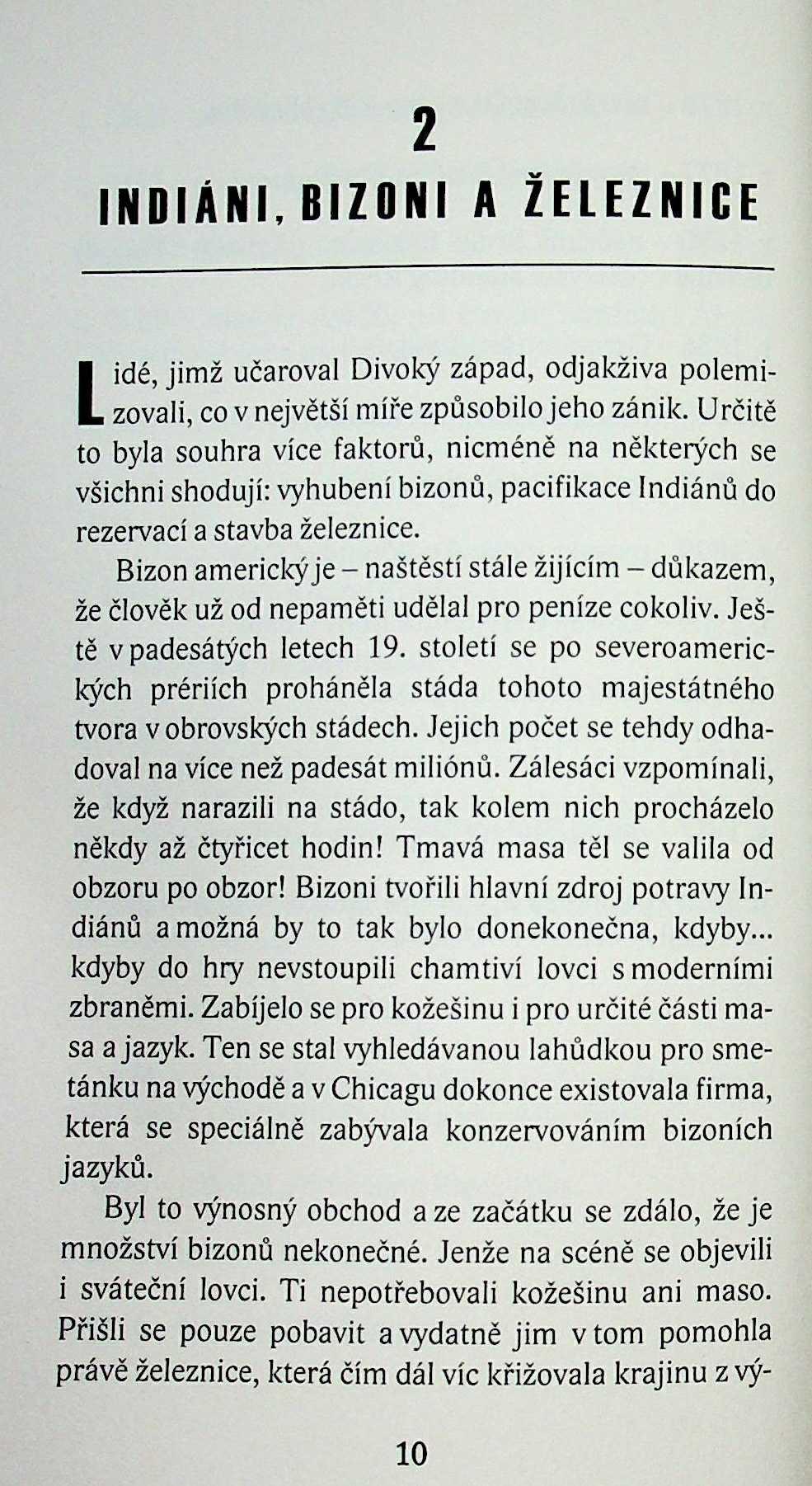 2

INDIÁNI, BIZONI A ŽELEZNICE

Lidé, jimž učaroval Divoký západ, odjakživa polemizovali, co v největší míře způsobilo jeho zánik. Určitě to byla souhra více faktorů, nicméně na některých se všichni shodují: vyhubení bizonů, pacifikace Indiánů do rezervací a stavba železnice.

Bizon americký je – naštěstí stále žijícím – důkazem, že člověk už od nepaměti udělal pro peníze cokoliv. Ještě v padesátých letech 19. století se po severoamerických prériích proháněla stáda tohoto majestátného tvora v obrovských stádech. Jejich počet se tehdy odhadoval na více než padesát miliónů. Zálesáci vzpomínali, že když narazili na stádo, tak kolem nich procházelo někdy až čtyřicet hodin! Tmavá masa těl se valila od obzoru po obzor! Bizoni tvořili hlavní zdroj potravy Indiánů a možná by to tak bylo donekonečna, kdyby... kdyby do hry nevstoupili chamtiví lovci s moderními zbraněmi. Zabíjelo se pro kožešinu i pro určité části masa a jazyk. Ten se stal vyhledávanou lahůdkou pro smetánku na východě a v Chicagu dokonce existovala firma, která se speciálně zabývala konzervováním bizoních jazyků.

Byl to výnosný obchod a ze začátku se zdálo, že je množství bizonů nekonečné. Jenže na scéně se objevili i sváteční lovci. Ti nepotřebovali kožešinu ani maso. Přišli se pouze pobavit a vydatně jim v tom pomohla právě železnice, která čím dál víc křižovala krajinu z vý-

10